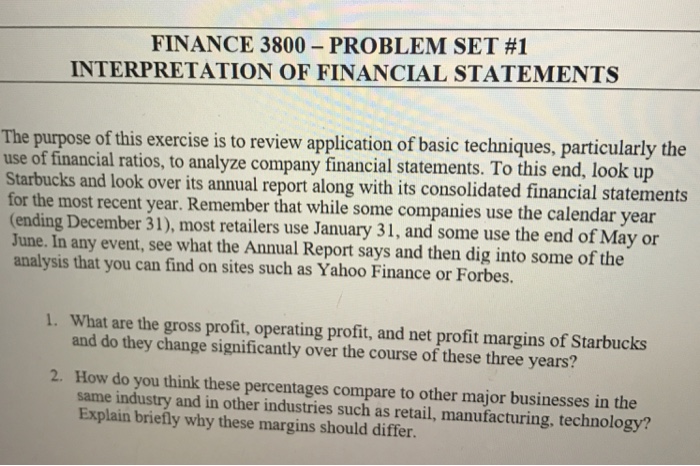 FINANCE 3800 – PROBLEM SET #1
INTERPRETATION OF FINANCIAL STATEMENTS

The purpose of this exercise is to review application of basic techniques, particularly the use of financial ratios, to analyze company financial statements. To this end, look up Starbucks and look over its annual report along with its consolidated financial statements for the most recent year. Remember that while some companies use the calendar year (ending December 31), most retailers use January 31, and some use the end of May or June. In any event, see what the Annual Report says and then dig into some of the analysis that you can find on sites such as Yahoo Finance or Forbes.

1. What are the gross profit, operating profit, and net profit margins of Starbucks and do they change significantly over the course of these three years?

2. How do you think these percentages compare to other major businesses in the same industry and in other industries such as retail, manufacturing, technology? Explain briefly why these margins should differ.